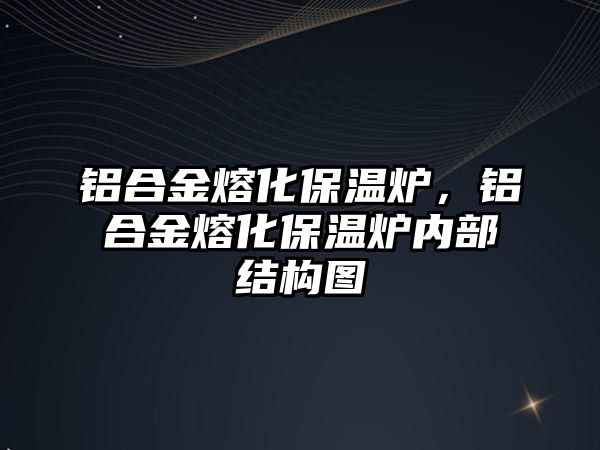 铝合金熔化保温炉，铝合金熔化保温炉内部结构图